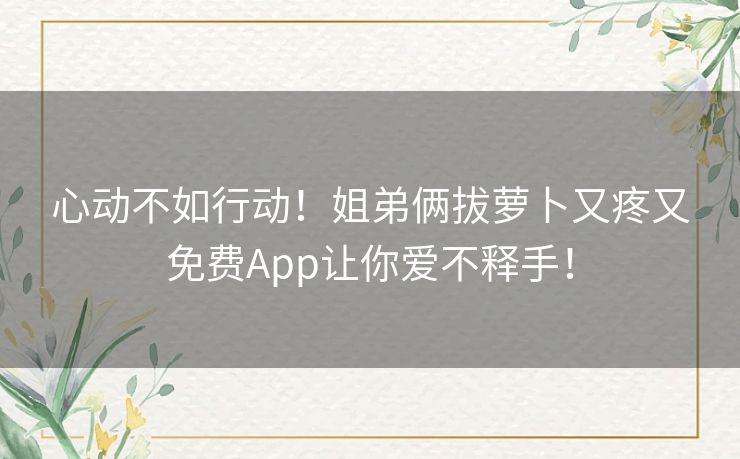 心动不如行动！姐弟俩拔萝卜又疼又免费App让你爱不释手！